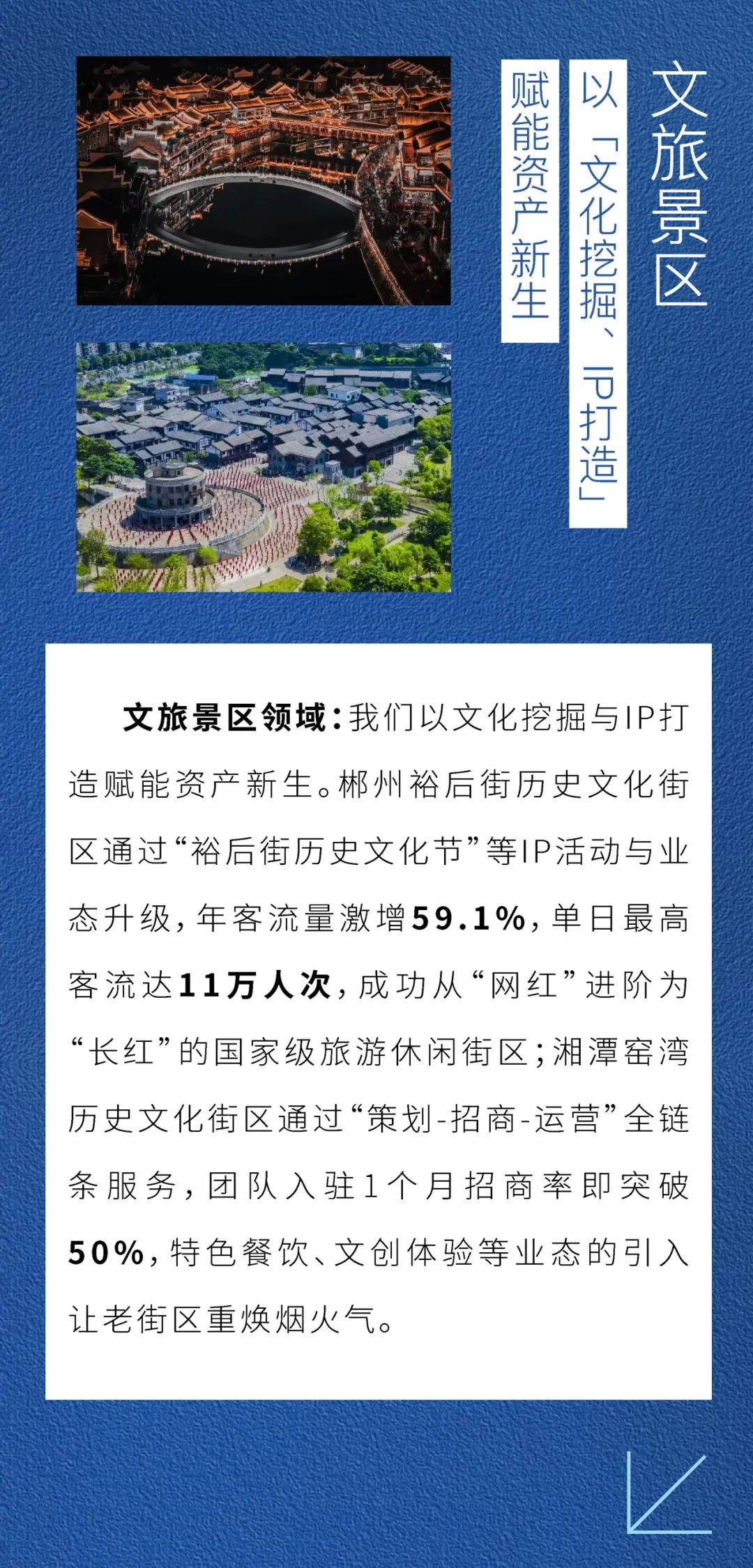 文旅景区

以「文化挖掘、IP打造」

赋能资产新生

文旅景区领域：我们以文化挖掘与IP打造赋能资产新生。郴州裕后街历史文化街区通过“裕后街历史文化节”等IP活动与业态升级，年客流量激增59.1%，单日最高客流达11万人次，成功从“网红”进阶为“长红”的国家级旅游休闲街区；湘潭窑湾历史文化街区通过“策划-招商-运营”全链条服务，团队入驻1个月招商率即突破50%，特色餐饮、文创体验等业态的引入让老街区重焕烟火气。